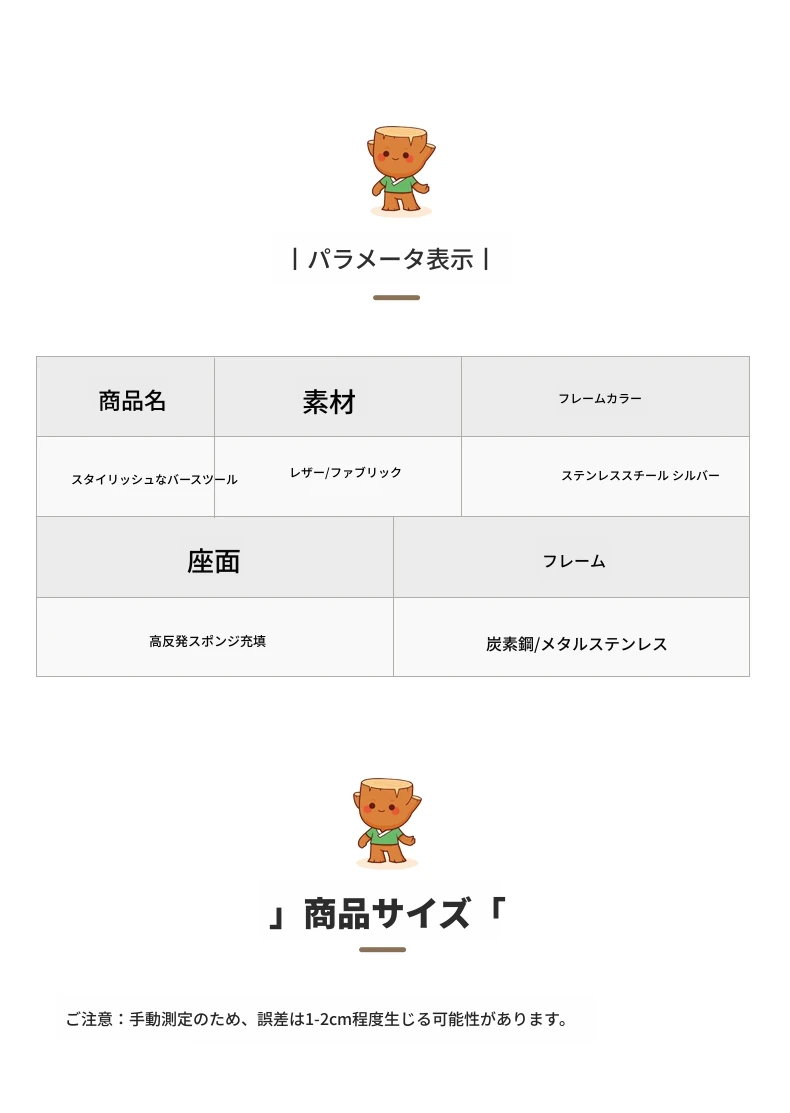 | パラメータ表示 |

| 商品名 | 素材 | フレームカラー |
|---|---|---|
| スタイリッシュなバースツール | レザー/ファブリック | ステンレススチール シルバー |

| 座面 | フレーム |
|---|---|
| 高反発スポンジ充填 | 炭素鋼/メタルステンレス |

」商品サイズ「

ご注意：手動測定のため、誤差は1-2cm程度生じる可能性があります。